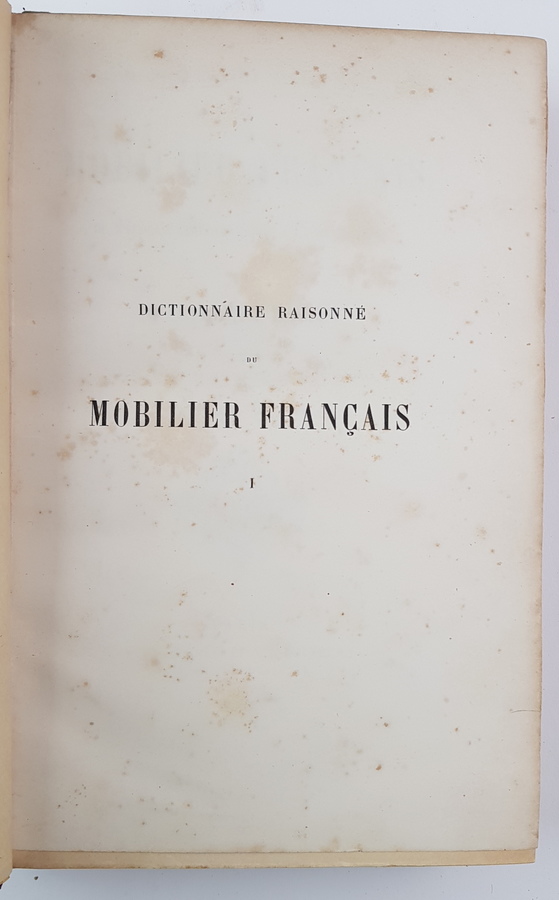 DICTIONNAIRE RAISONNÉ

DU

MOBILIER FRANÇAIS

I